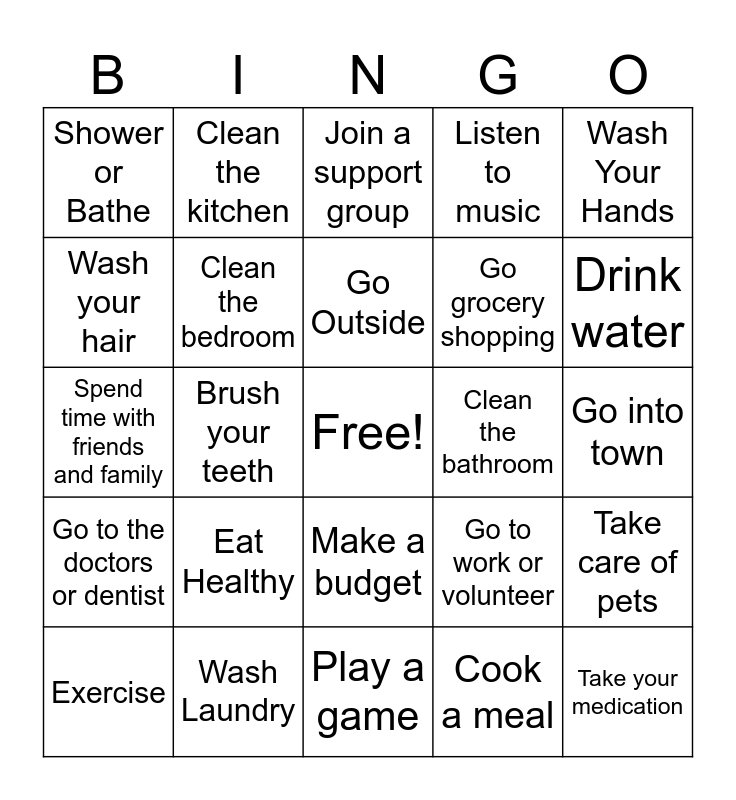 | B | I | N | G | O |
|---|---|---|---|---|
| Shower or Bathe | Clean the kitchen | Join a support group | Listen to music | Wash Your Hands |
| Wash your hair | Clean the bedroom | Go Outside | Go grocery shopping | Drink water |
| Spend time with friends and family | Brush your teeth | Free! | Clean the bathroom | Go into town |
| Go to the doctors or dentist | Eat Healthy | Make a budget | Go to work or volunteer | Take care of pets |
| Exercise | Wash Laundry | Play a game | Cook a meal | Take your medication |